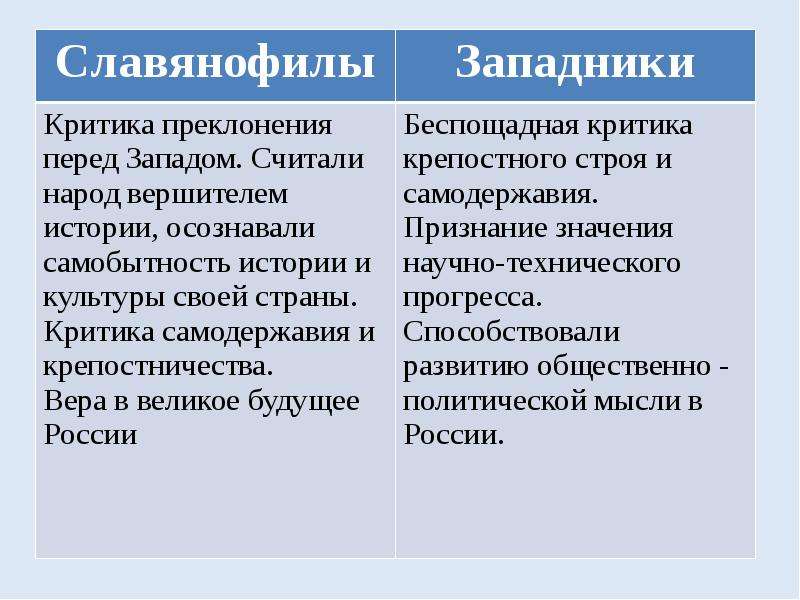 | Славянофилы | Западники |
|---|---|
| Критика преклонения перед Западом. Считали народ вершителем истории, осознавали самобытность истории и культуры своей страны. Критика самодержавия и крепостничества. Вера в великое будущее России | Беспощадная критика крепостного строя и самодержавия. Признание значения научно-технического прогресса. Способствовали развитию общественно - политической мысли в России. |